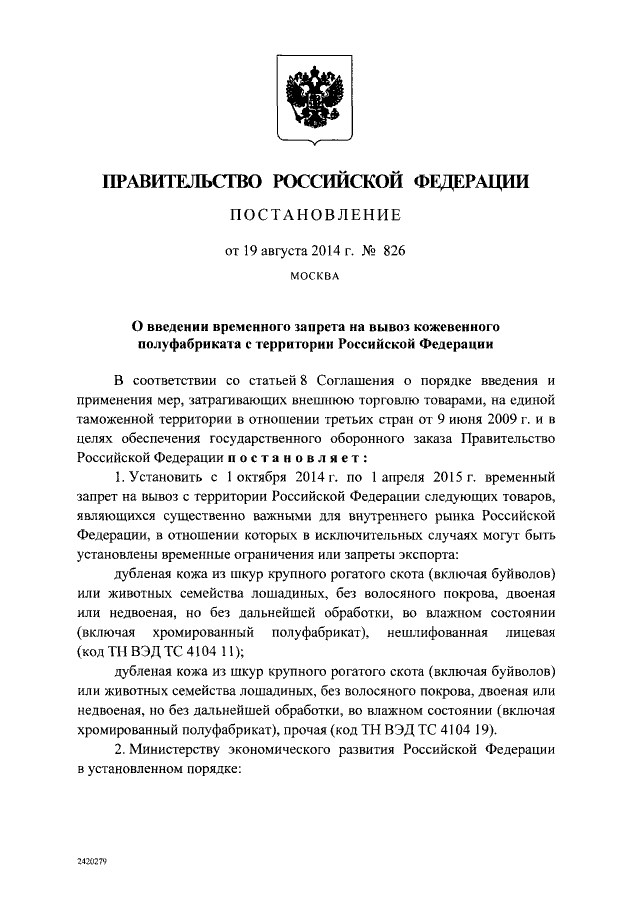 ПРАВИТЕЛЬСТВО РОССИЙСКОЙ ФЕДЕРАЦИИ

ПОСТАНОВЛЕНИЕ

от 19 августа 2014 г. № 826

МОСКВА

О введении временного запрета на вывоз кожевенного полуфабриката с территории Российской Федерации

В соответствии со статьей 8 Соглашения о порядке введения и применения мер, затрагивающих внешнюю торговлю товарами, на единой таможенной территории в отношении третьих стран от 9 июня 2009 г. и в целях обеспечения государственного оборонного заказа Правительство Российской Федерации постановляет:

1. Установить с 1 октября 2014 г. по 1 апреля 2015 г. временный запрет на вывоз с территории Российской Федерации следующих товаров, являющихся существенно важными для внутреннего рынка Российской Федерации, в отношении которых в исключительных случаях могут быть установлены временные ограничения или запреты экспорта:

дубленая кожа из шкур крупного рогатого скота (включая буйволов) или животных семейства лошадиных, без волосяного покрова, двоеная или недвоеная, но без дальнейшей обработки, во влажном состоянии (включая хромированный полуфабрикат), нешлифованная лицевая (код ТН ВЭД ТС 4104 11);

дубленая кожа из шкур крупного рогатого скота (включая буйволов) или животных семейства лошадиных, без волосяного покрова, двоеная или недвоеная, но без дальнейшей обработки, во влажном состоянии (включая хромированный полуфабрикат), прочая (код ТН ВЭД ТС 4104 19).

2. Министерству экономического развития Российской Федерации в установленном порядке:

2420279